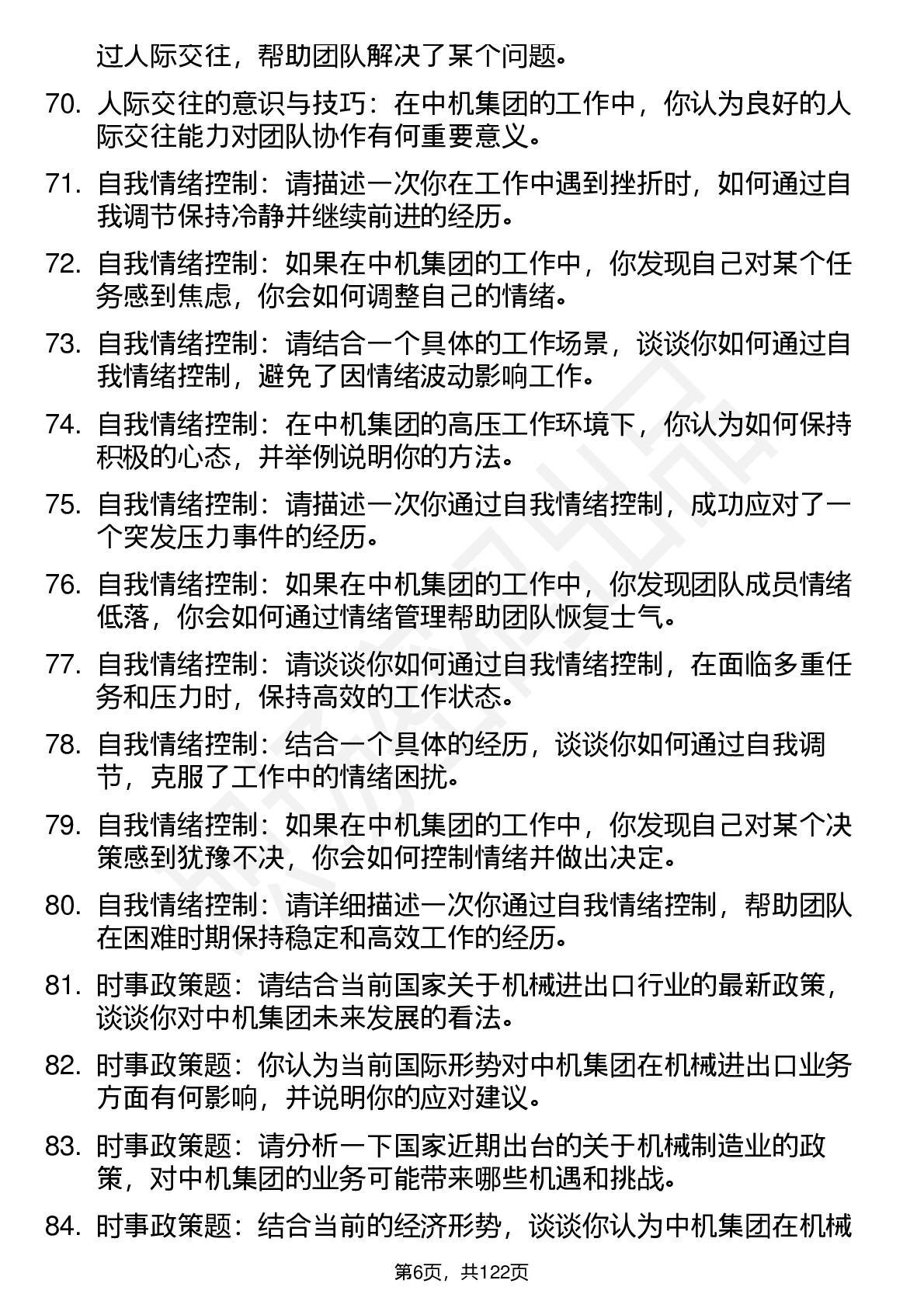 过人际交往，帮助团队解决了某个问题。

70. 人际交往的意识与技巧：在中机集团的工作中，你认为良好的人际交往能力对团队协作有何重要意义。

71. 自我情绪控制：请描述一次你在工作中遇到挫折时，如何通过自我调节保持冷静并继续前进的经历。

72. 自我情绪控制：如果在中机集团的工作中，你发现自己对某个任务感到焦虑，你会如何调整自己的情绪。

73. 自我情绪控制：请结合一个具体的工作场景，谈谈你如何通过自我情绪控制，避免了因情绪波动影响工作。

74. 自我情绪控制：在中机集团的高压工作环境下，你认为如何保持积极的心态，并举例说明你的方法。

75. 自我情绪控制：请描述一次你通过自我情绪控制，成功应对了一个突发压力事件的经历。

76. 自我情绪控制：如果在中机集团的工作中，你发现团队成员情绪低落，你会如何通过情绪管理帮助团队恢复士气。

77. 自我情绪控制：请谈谈你如何通过自我情绪控制，在面临多重任务和压力时，保持高效的工作状态。

78. 自我情绪控制：结合一个具体的经历，谈谈你如何通过自我调节，克服了工作中的情绪困扰。

79. 自我情绪控制：如果在中机集团的工作中，你发现自己对某个决策感到犹豫不决，你会如何控制情绪并做出决定。

80. 自我情绪控制：请详细描述一次你通过自我情绪控制，帮助团队在困难时期保持稳定和高效工作的经历。

81. 时事政策题：请结合当前国家关于机械进出口行业的最新政策，谈谈你对中机集团未来发展的看法。

82. 时事政策题：你认为当前国际形势对中机集团在机械进出口业务方面有何影响，并说明你的应对建议。

83. 时事政策题：请分析一下国家近期出台的关于机械制造业的政策，对中机集团的业务可能带来哪些机遇和挑战。

84. 时事政策题：结合当前的经济形势，谈谈你认为中机集团在机械

第6页，共122页